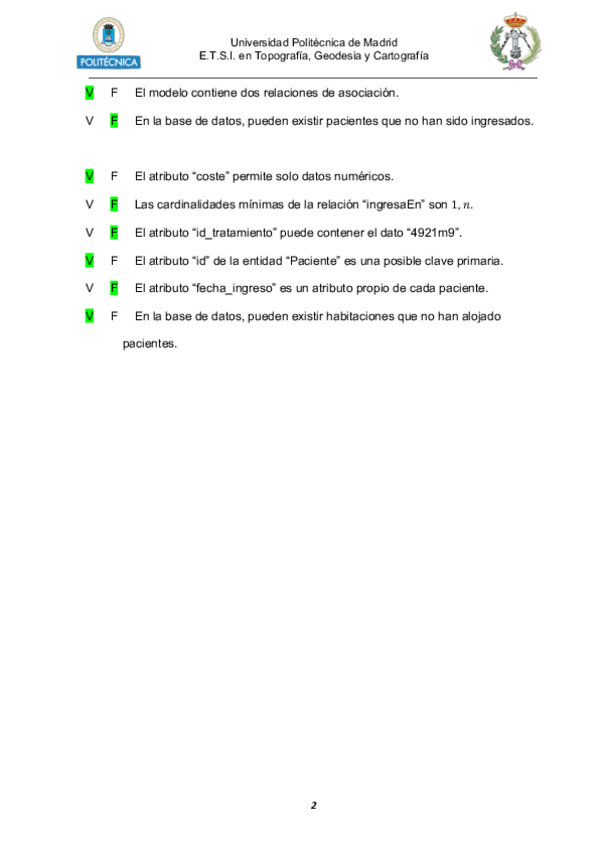 POLITÉCNICA

Universidad Politécnica de Madrid
E.T.S.I. en Topografía, Geodesia y Cartografía

V F El modelo contiene dos relaciones de asociación.

V F En la base de datos, pueden existir pacientes que no han sido ingresados.

V F El atributo “coste” permite solo datos numéricos.

V F Las cardinalidades mínimas de la relación “ingresaEn” son $1, n$.

V F El atributo “id_tratamiento” puede contener el dato “4921m9”.

V F El atributo “id” de la entidad “Paciente” es una posible clave primaria.

V F El atributo “fecha_ingreso” es un atributo propio de cada paciente.

V F En la base de datos, pueden existir habitaciones que no han alojado pacientes.

2